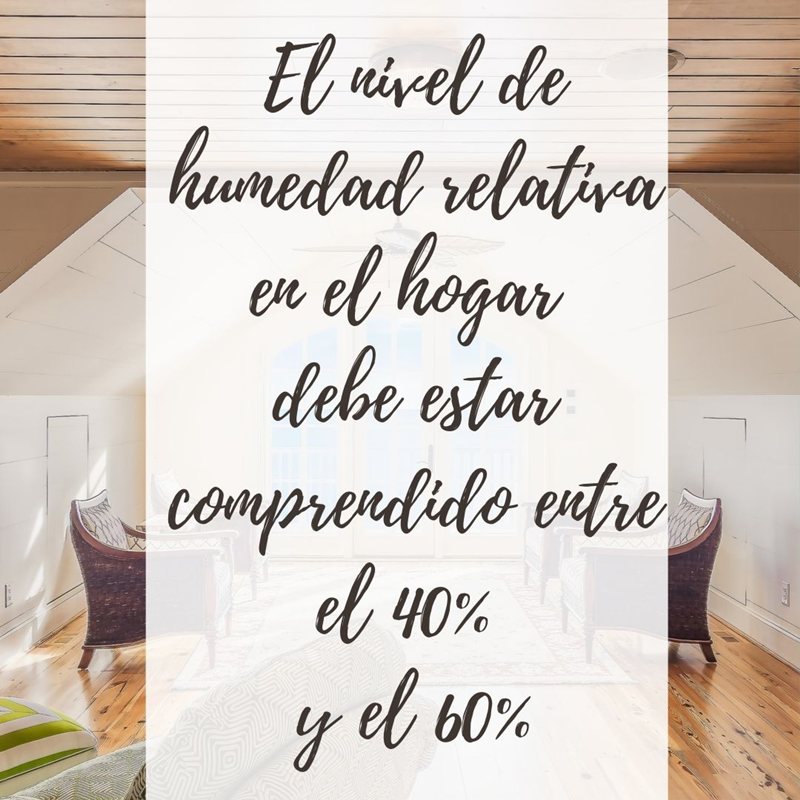 El nivel de humedad relativa en el hogar debe estar comprendido entre el 40% y el 60%